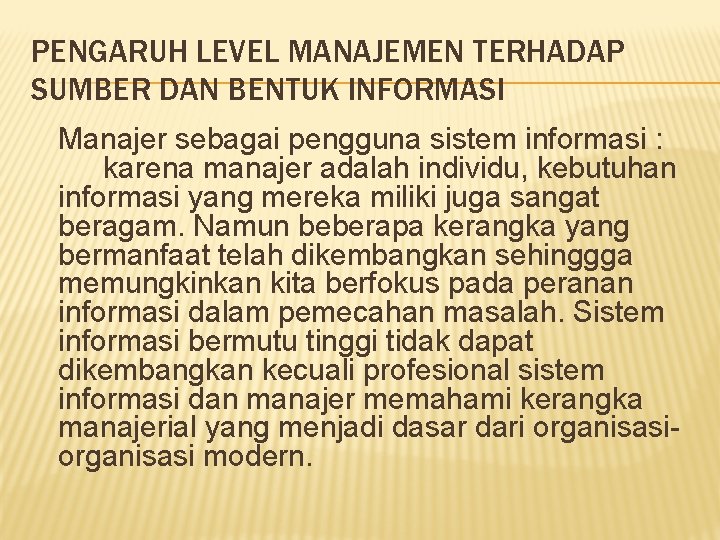 PENGARUH LEVEL MANAJEMEN TERHADAP SUMBER DAN BENTUK INFORMASI

Manajer sebagai pengguna sistem informasi : karena manajer adalah individu, kebutuhan informasi yang mereka miliki juga sangat beragam. Namun beberapa kerangka yang bermanfaat telah dikembangkan sehinggga memungkinkan kita berfokus pada peranan informasi dalam pemecahan masalah. Sistem informasi bermutu tinggi tidak dapat dikembangkan kecuali profesional sistem informasi dan manajer memahami kerangka manajerial yang menjadi dasar dari organisasi-organisasi modern.